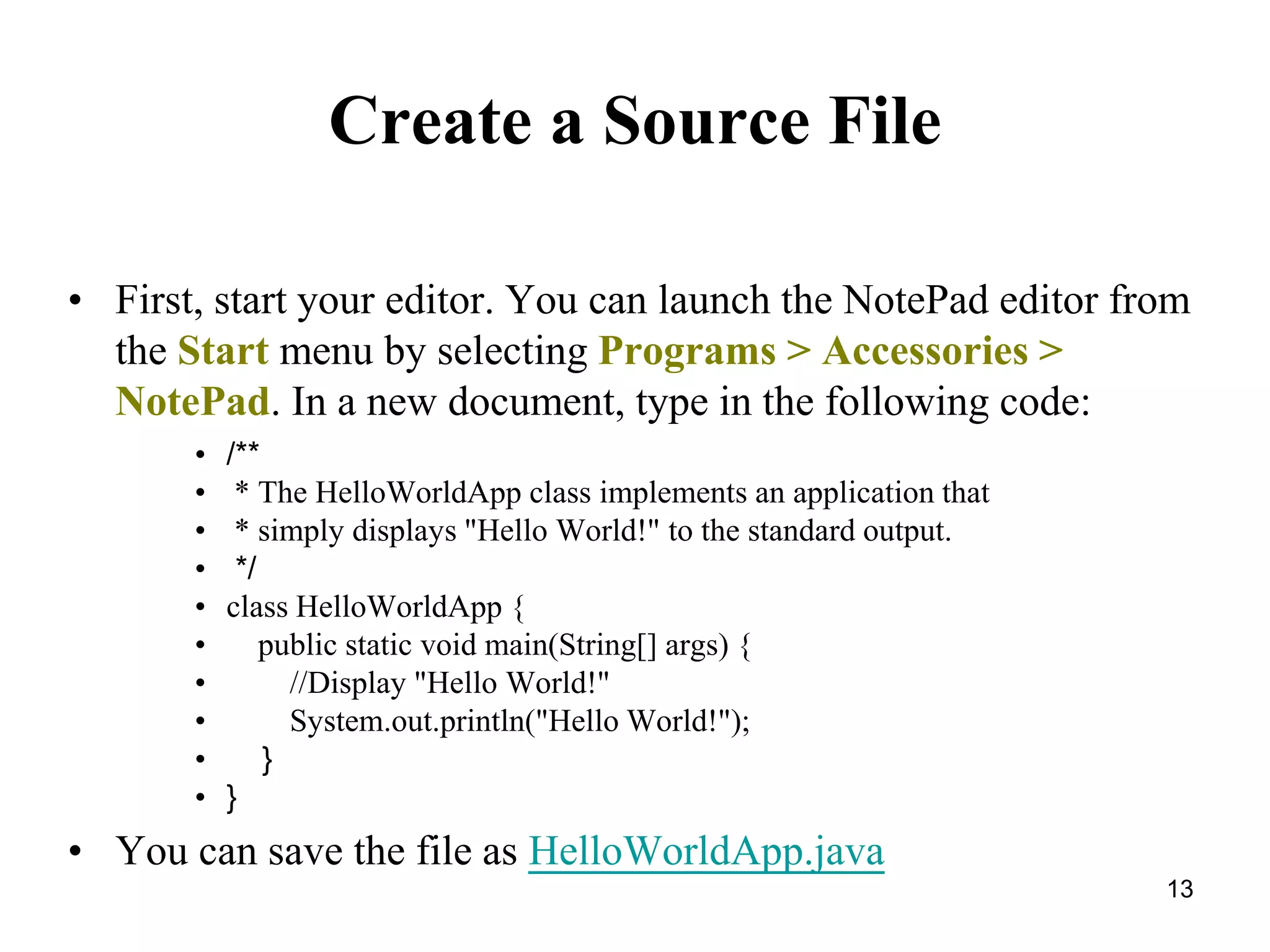 Create a Source File

• First, start your editor. You can launch the NotePad editor from the Start menu by selecting Programs > Accessories > NotePad. In a new document, type in the following code:

  • /**
  • * The HelloWorldApp class implements an application that
  • * simply displays "Hello World!" to the standard output.
  • */
  • class HelloWorldApp {
  •   public static void main(String[] args) {
  •     //Display "Hello World!"
  •     System.out.println("Hello World!");
  •   }
  • }

• You can save the file as HelloWorldApp.java

13